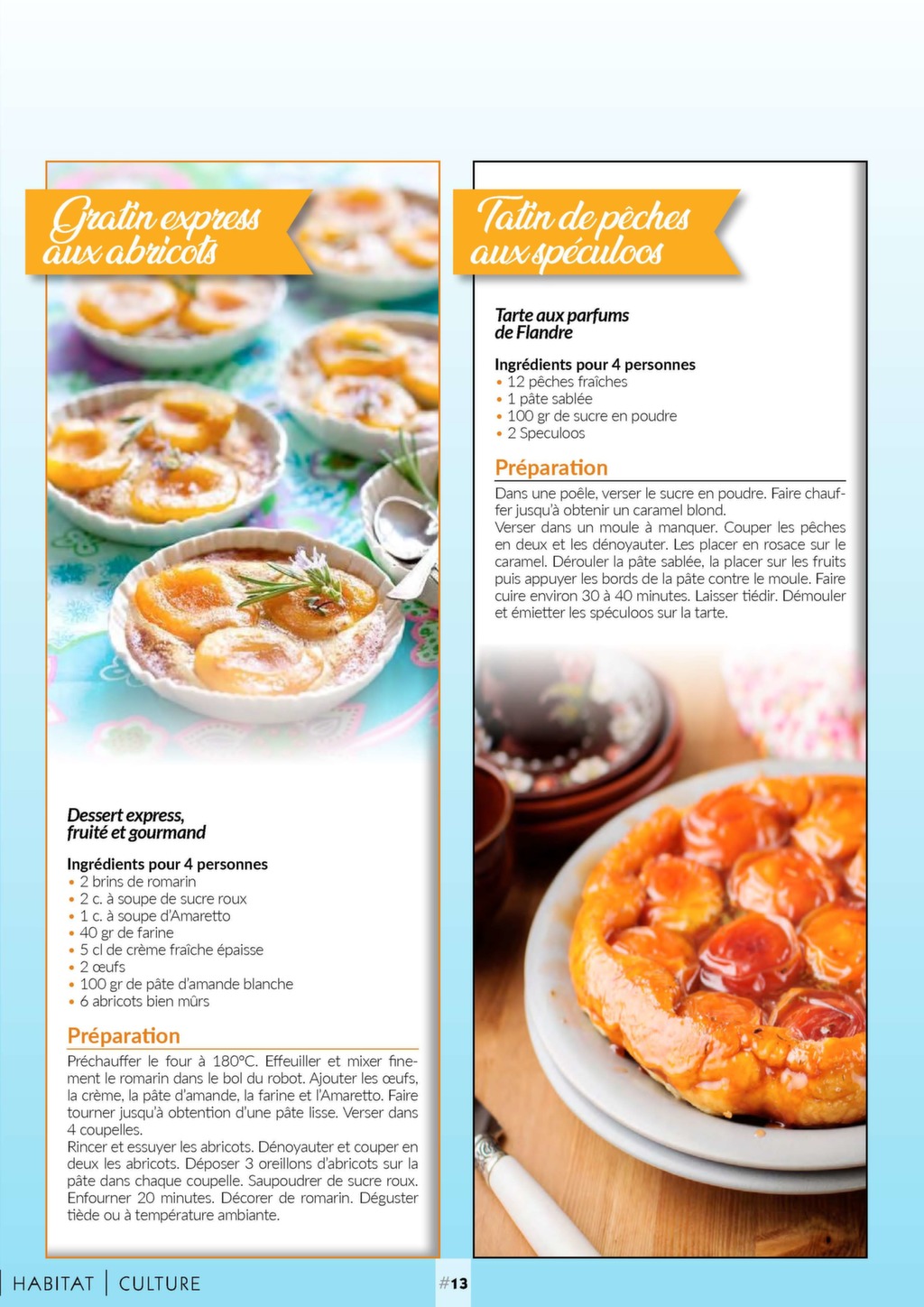 Gratin express aux abricots

Dessert express, fruité et gourmand

Ingrédients pour 4 personnes
• 2 brins de romarin
• 2 c. à soupe de sucre roux
• 1 c. à soupe d'Amaretto
• 40 gr de farine
• 5 cl de crème fraîche épaisse
• 2 œufs
• 100 gr de pâte d'amande blanche
• 6 abricots bien mûrs

Préparation
Préchauffer le four à 180°C. Effeuiller et mixer finement le romarin dans le bol du robot. Ajouter les œufs, la crème, la pâte d'amande, la farine et l'Amaretto. Faire tourner jusqu'à obtention d'une pâte lisse. Verser dans 4 coupelles.
Rincer et essuyer les abricots. Dénoyauter et couper en deux les abricots. Déposer 3 oreillons d'abricots sur la pâte dans chaque coupelle. Saupoudrer de sucre roux. Enfourner 20 minutes. Décorer de romarin. Déguster tiède ou à température ambiante.

Tatin de pêches aux spéculoos

Tarte aux parfums de Flandre

Ingrédients pour 4 personnes
• 12 pêches fraîches
• 1 pâte sablée
• 100 gr de sucre en poudre
• 2 Speculoos

Préparation
Dans une poêle, verser le sucre en poudre. Faire chauffer jusqu'à obtenir un caramel blond.
Verser dans un moule à manquer. Couper les pêches en deux et les dénoyauter. Les placer en rosace sur le caramel. Dérouler la pâte sablée, la placer sur les fruits puis appuyer les bords de la pâte contre le moule. Faire cuire environ 30 à 40 minutes. Laisser tiédir. Démouler et émietter les spéculoos sur la tarte.

HABITAT | CULTURE

#13